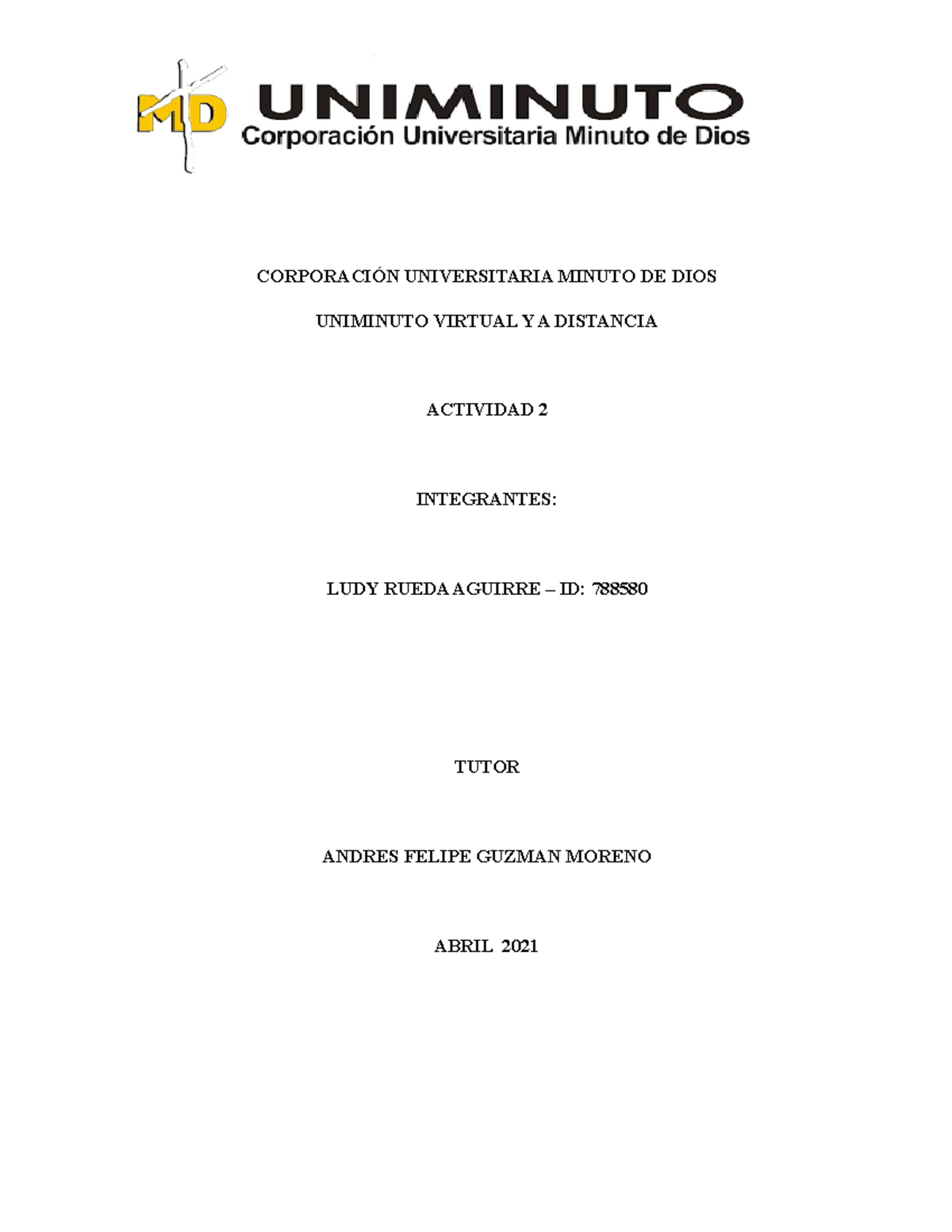 MD UNIMINUTO
Corporación Universitaria Minuto de Dios

CORPORACIÓN UNIVERSITARIA MINUTO DE DIOS

UNIMINUTO VIRTUAL Y A DISTANCIA

ACTIVIDAD 2

INTEGRANTES:

LUDY RUEDA AGUIRRE – ID: 788580

TUTOR

ANDRES FELIPE GUZMAN MORENO

ABRIL 2021